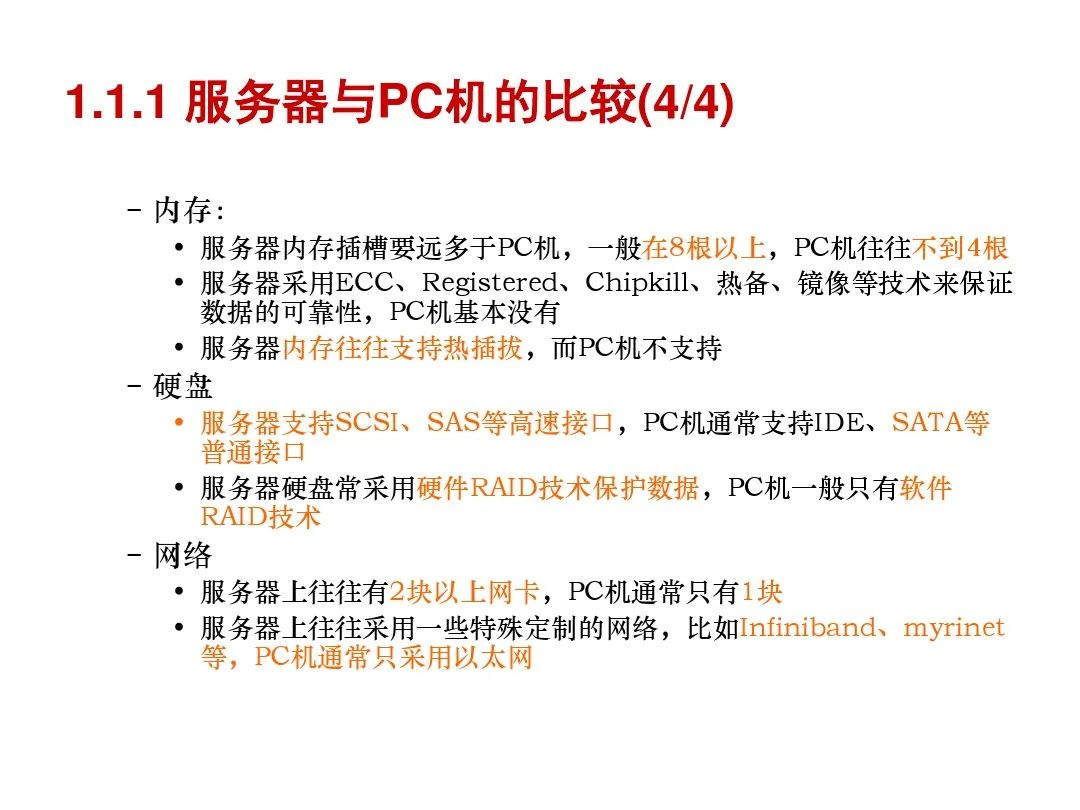 1.1.1 服务器与PC机的比较(4/4)

– 内存：
• 服务器内存插槽要远多于PC机，一般在8根以上，PC机往往不到4根
• 服务器采用ECC、Registered、Chipkill、热备、镜像等技术来保证数据的可靠性，PC机基本没有
• 服务器内存往往支持热插拔，而PC机不支持

– 硬盘
• 服务器支持SCSI、SAS等高速接口，PC机通常支持IDE、SATA等普通接口
• 服务器硬盘常采用硬件RAID技术保护数据，PC机一般只有软件RAID技术

– 网络
• 服务器上往往有2块以上网卡，PC机通常只有1块
• 服务器上往往采用一些特殊定制的网络，比如Infiniband、myrinet等，PC机通常只采用以太网